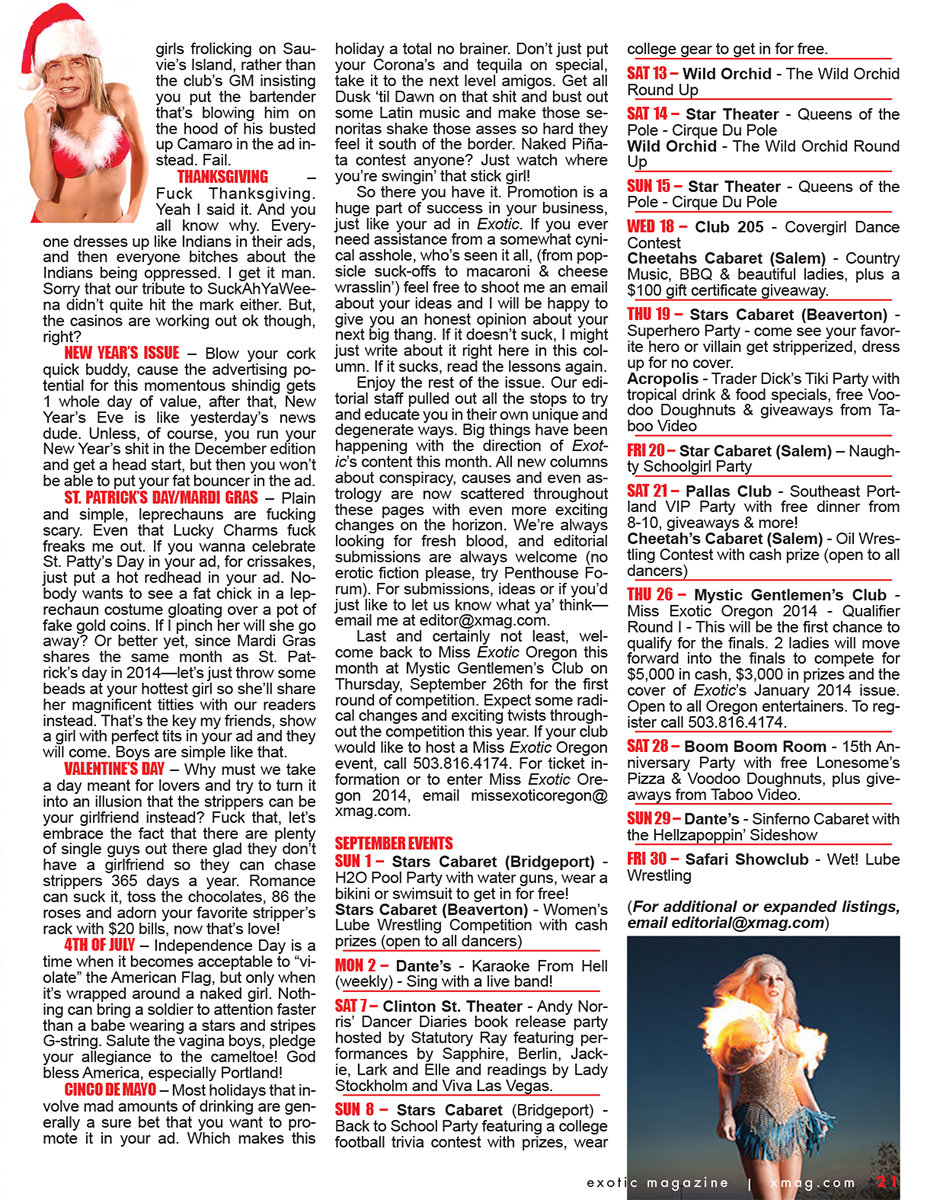 girls frolicking on Sauvie's Island, rather than the club's GM insisting you put the bartender that's blowing him on the hood of his busted up Camaro in the ad instead. Fail.

THANKSGIVING – Fuck Thanksgiving. Yeah I said it. And you all know why. Everyone dresses up like Indians in their ads, and then everyone bitches about the Indians being oppressed. I get it man. Sorry that our tribute to SuckAhYaWeena didn't quite hit the mark either. But, the casinos are working out ok though, right?

NEW YEAR'S ISSUE – Blow your cork quick buddy, cause the advertising potential for this momentous shindig gets 1 whole day of value, after that, New Year's Eve is like yesterday's news dude. Unless, of course, you run your New Year's shit in the December edition and get a head start, but then you won't be able to put your fat bouncer in the ad.

ST. PATRICK'S DAY/MARDI GRAS – Plain and simple, leprechauns are fucking scary. Even that Lucky Charms fuck freaks me out. If you wanna celebrate St. Patty's Day in your ad, for crissakes, just put a hot redhead in your ad. Nobody wants to see a fat chick in a leprechaun costume gloating over a pot of fake gold coins. If I pinch her will she go away? Or better yet, since Mardi Gras shares the same month as St. Patrick's day in 2014—let's just throw some beads at your hottest girl so she'll share her magnificent titties with our readers instead. That's the key my friends, show a girl with perfect tits in your ad and they will come. Boys are simple like that.

VALENTINE'S DAY – Why must we take a day meant for lovers and try to turn it into an illusion that the strippers can be your girlfriend instead? Fuck that, let's embrace the fact that there are plenty of single guys out there glad they don't have a girlfriend so they can chase strippers 365 days a year. Romance can suck it, toss the chocolates, 86 the roses and adorn your favorite stripper's rack with $20 bills, now that's love!

4TH OF JULY – Independence Day is a time when it becomes acceptable to "violate" the American Flag, but only when it's wrapped around a naked girl. Nothing can bring a soldier to attention faster than a babe wearing a stars and stripes G-string. Salute the vagina boys, pledge your allegiance to the cameltoe! God bless America, especially Portland!

CINCO DE MAYO – Most holidays that involve mad amounts of drinking are generally a sure bet that you want to promote it in your ad. Which makes this holiday a total no brainer. Don't just put your Corona's and tequila on special, take it to the next level amigos. Get all Dusk 'til Dawn on that shit and bust out some Latin music and make those senoritas shake those asses so hard they feel it south of the border. Naked Piñata contest anyone? Just watch where you're swingin' that stick girl!

So there you have it. Promotion is a huge part of success in your business, just like your ad in Exotic. If you ever need assistance from a somewhat cynical asshole, who's seen it all, (from popsicle suck-offs to macaroni & cheese wrasslin') feel free to shoot me an email about your ideas and I will be happy to give you an honest opinion about your next big thang. If it doesn't suck, I might just write about it right here in this column. If it sucks, read the lessons again.

Enjoy the rest of the issue. Our editorial staff pulled out all the stops to try and educate you in their own unique and degenerate ways. Big things have been happening with the direction of Exotic's content this month. All new columns about conspiracy, causes and even astrology are now scattered throughout these pages with even more exciting changes on the horizon. We're always looking for fresh blood, and editorial submissions are always welcome (no erotic fiction please, try Penthouse Forum). For submissions, ideas or if you'd just like to let us know what ya' think—email me at editor@xmag.com.

Last and certainly not least, welcome back to Miss Exotic Oregon this month at Mystic Gentlemen's Club on Thursday, September 26th for the first round of competition. Expect some radical changes and exciting twists throughout the competition this year. If your club would like to host a Miss Exotic Oregon event, call 503.816.4174. For ticket information or to enter Miss Exotic Oregon 2014, email missexoticoregon@xmag.com.

SEPTEMBER EVENTS

SUN 1 – Stars Cabaret (Bridgeport) - H2O Pool Party with water guns, wear a bikini or swimsuit to get in for free!
Stars Cabaret (Beaverton) - Women's Lube Wrestling Competition with cash prizes (open to all dancers)

MON 2 – Dante's - Karaoke From Hell (weekly) - Sing with a live band!

SAT 7 – Clinton St. Theater - Andy Norris' Dancer Diaries book release party hosted by Statutory Ray featuring performances by Sapphire, Berlin, Jackie, Lark and Elle and readings by Lady Stockholm and Viva Las Vegas.

SUN 8 – Stars Cabaret (Bridgeport) - Back to School Party featuring a college football trivia contest with prizes, wear college gear to get in for free.

SAT 13 – Wild Orchid - The Wild Orchid Round Up

SAT 14 – Star Theater - Queens of the Pole - Cirque Du Pole
Wild Orchid - The Wild Orchid Round Up

SUN 15 – Star Theater - Queens of the Pole - Cirque Du Pole

WED 18 – Club 205 - Covergirl Dance Contest
Cheetahs Cabaret (Salem) - Country Music, BBQ & beautiful ladies, plus a $100 gift certificate giveaway.

THU 19 – Stars Cabaret (Beaverton) - Superhero Party - come see your favorite hero or villain get stripperized, dress up for no cover.
Acropolis - Trader Dick's Tiki Party with tropical drink & food specials, free Voodoo Doughnuts & giveaways from Taboo Video

FRI 20 – Star Cabaret (Salem) – Naughty Schoolgirl Party

SAT 21 – Pallas Club - Southeast Portland VIP Party with free dinner from 8-10, giveaways & more!
Cheetah's Cabaret (Salem) - Oil Wrestling Contest with cash prize (open to all dancers)

THU 26 – Mystic Gentlemen's Club - Miss Exotic Oregon 2014 - Qualifier Round I - This will be the first chance to qualify for the finals. 2 ladies will move forward into the finals to compete for $5,000 in cash, $3,000 in prizes and the cover of Exotic's January 2014 issue. Open to all Oregon entertainers. To register call 503.816.4174.

SAT 28 – Boom Boom Room - 15th Anniversary Party with free Lonesome's Pizza & Voodoo Doughnuts, plus giveaways from Taboo Video.

SUN 29 – Dante's - Sinferno Cabaret with the Hellzapoppin' Sideshow

FRI 30 – Safari Showclub - Wet! Lube Wrestling

(For additional or expanded listings, email editorial@xmag.com)

exotic magazine | xmag.com 21